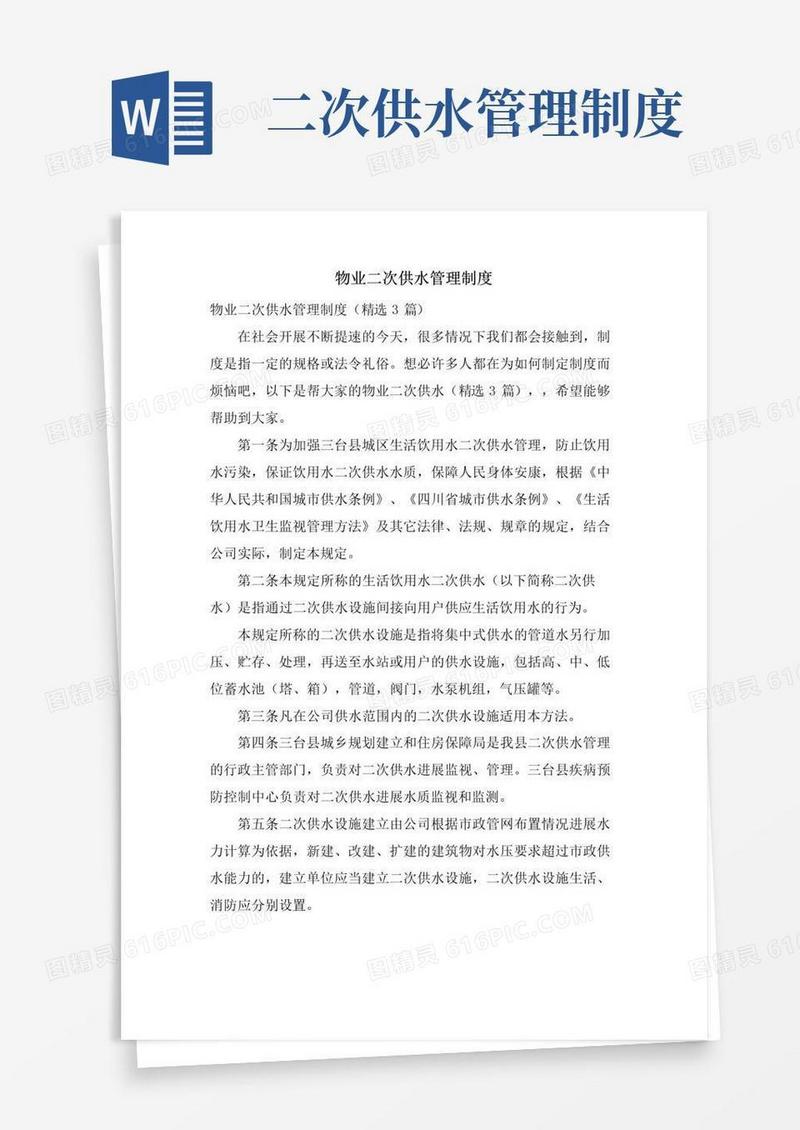 W 二次供水管理制度

图精灵 616PIC.COM

物业二次供水管理制度

物业二次供水管理制度（精选 3 篇）

在社会开展不断提速的今天，很多情况下我们都会接触到，制度是指一定的规格或法令礼俗。想必许多人都在为如何制定制度而烦恼吧，以下是帮大家的物业二次供水（精选 3 篇），，希望能够帮助到大家。

第一条为加强三台县城区生活饮用水二次供水管理，防止饮用水污染，保证饮用水二次供水水质，保障人民身体安康，根据《中华人民共和国城市供水条例》、《四川省城市供水条例》、《生活饮用水卫生监视管理方法》及其它法律、法规、规章的规定，结合公司实际，制定本规定。

第二条本规定所称的生活饮用水二次供水（以下简称二次供水）是指通过二次供水设施间接向用户供应生活饮用水的行为。

本规定所称的二次供水设施是指将集中式供水的管道水另行加压、贮存、处理，再送至水站或用户的供水设施，包括高、中、低位蓄水池（塔、箱），管道，阀门，水泵机组，气压罐等。

第三条凡在公司供水范围内的二次供水设施适用本方法。

第四条三台县城乡规划建立和住房保障局是我县二次供水管理的行政主管部门，负责对二次供水进展监视、管理。三台县疾病预防控制中心负责对二次供水进展水质监视和监测。

第五条二次供水设施建立由公司根据市政管网布置情况进展水力计算为依据，新建、改建、扩建的建筑物对水压要求超过市政供水能力的，建立单位应当建立二次供水设施，二次供水设施生活、消防应分别设置。